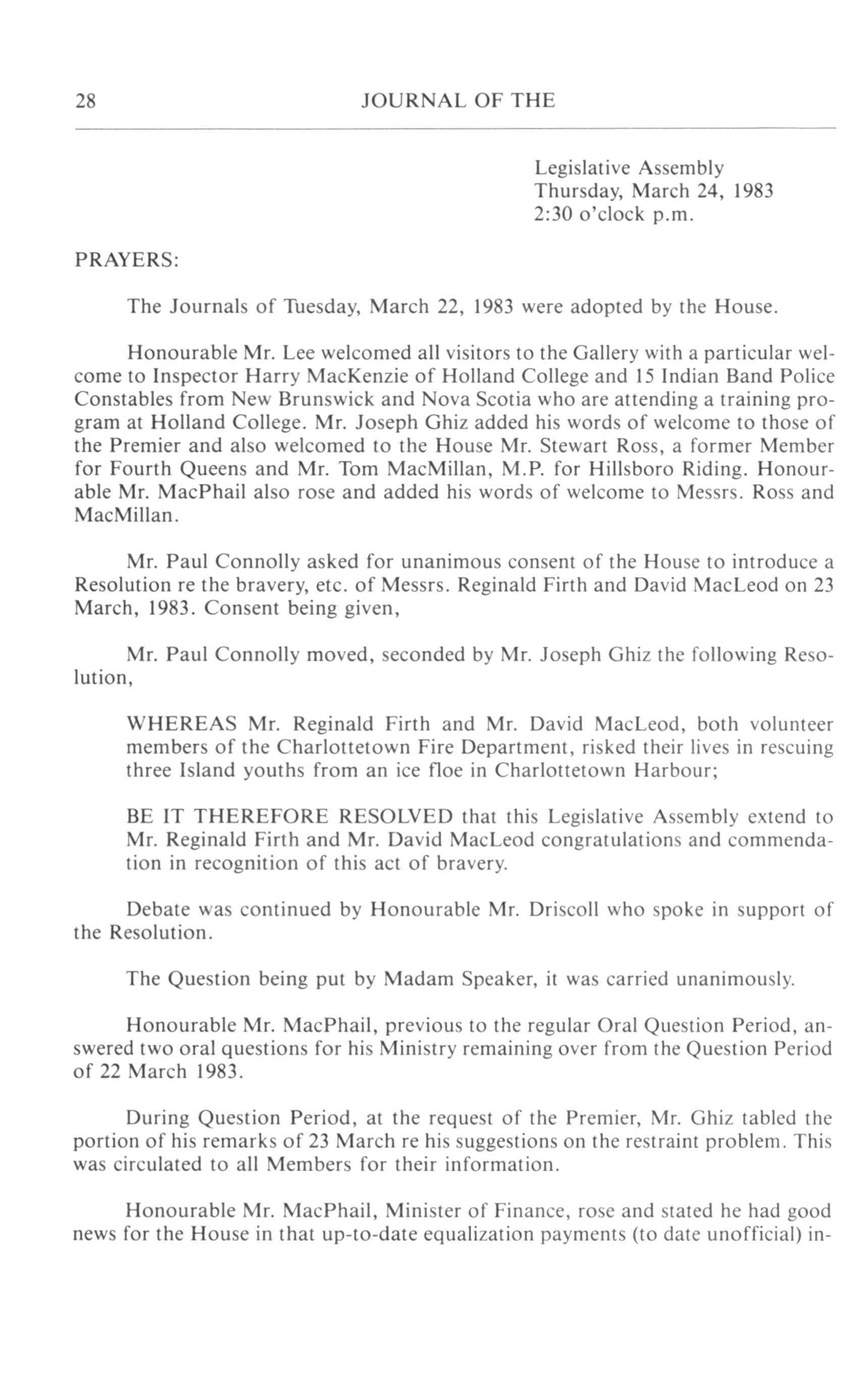 28 JOURNAL OF THE

Legislative Assembly
Thursday, March 24, 1983
2:30 o'clock p.m.

PRAYERS:

The Journals of Tuesday, March 22, 1983 were adopted by the House.

Honourable Mr. Lee welcomed all visitors to the Gallery with a particular welcome to Inspector Harry MacKenzie of Holland College and 15 Indian Band Police Constables from New Brunswick and Nova Scotia who are attending a training program at Holland College. Mr. Joseph Ghiz added his words of welcome to those of the Premier and also welcomed to the House Mr. Stewart Ross, a former Member for Fourth Queens and Mr. Tom MacMillan, M.P. for Hillsboro Riding. Honourable Mr. MacPhail also rose and added his words of welcome to Messrs. Ross and MacMillan.

Mr. Paul Connolly asked for unanimous consent of the House to introduce a Resolution re the bravery, etc. of Messrs. Reginald Firth and David MacLeod on 23 March, 1983. Consent being given,

Mr. Paul Connolly moved, seconded by Mr. Joseph Ghiz the following Resolution,

WHEREAS Mr. Reginald Firth and Mr. David MacLeod, both volunteer members of the Charlottetown Fire Department, risked their lives in rescuing three Island youths from an ice floe in Charlottetown Harbour;

BE IT THEREFORE RESOLVED that this Legislative Assembly extend to Mr. Reginald Firth and Mr. David MacLeod congratulations and commendation in recognition of this act of bravery.

Debate was continued by Honourable Mr. Driscoll who spoke in support of the Resolution.

The Question being put by Madam Speaker, it was carried unanimously.

Honourable Mr. MacPhail, previous to the regular Oral Question Period, answered two oral questions for his Ministry remaining over from the Question Period of 22 March 1983.

During Question Period, at the request of the Premier, Mr. Ghiz tabled the portion of his remarks of 23 March re his suggestions on the restraint problem. This was circulated to all Members for their information.

Honourable Mr. MacPhail, Minister of Finance, rose and stated he had good news for the House in that up-to-date equalization payments (to date unofficial) in-